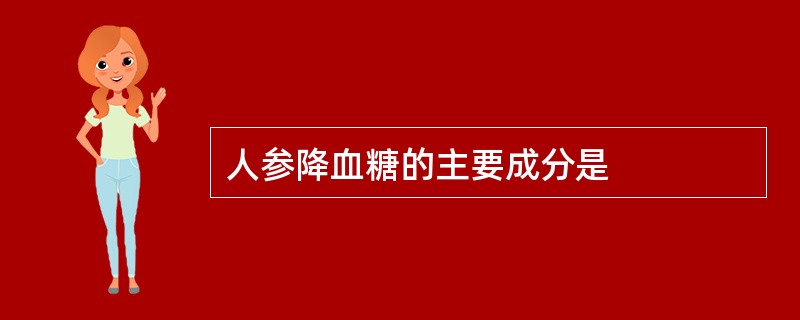 人参降血糖的主要成分是